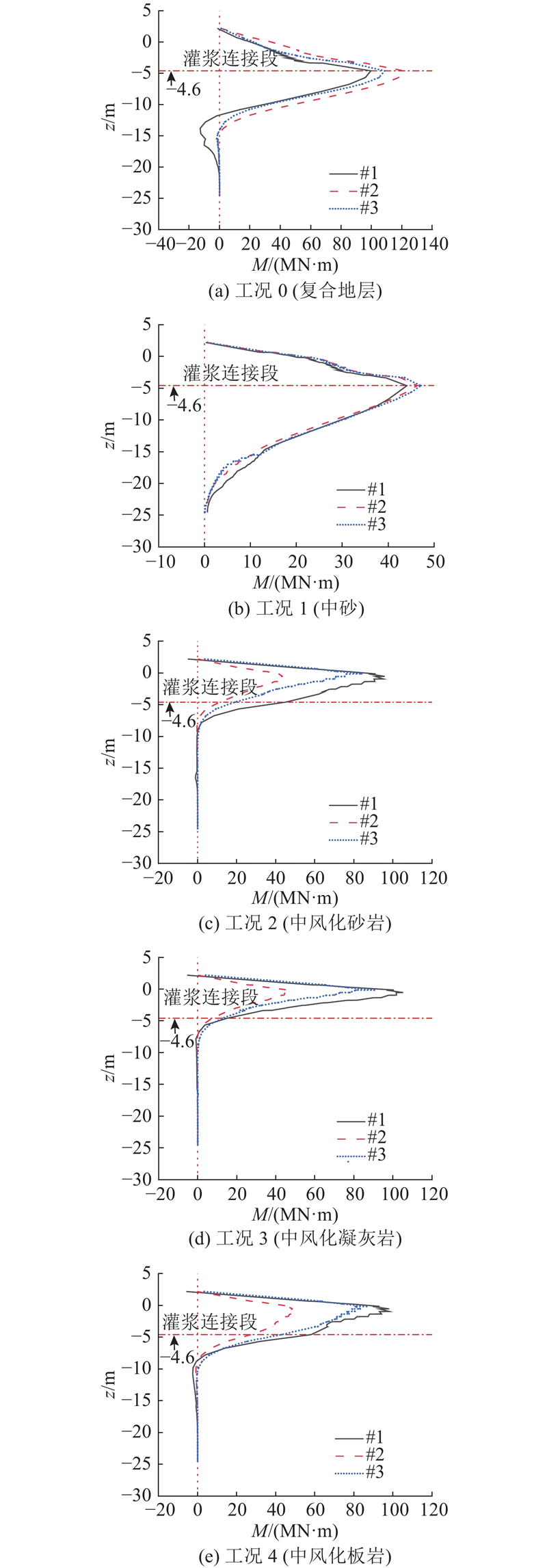 5
0
−5
−10
−15
−20
−25
−30
z/m
灌浆连接段
−4.6
#1
#2
#3
−40 −20 0 20 40 60 80 100 120 140
$M$/(MN·m)
(a) 工况 0 (复合地层)

5
0
−5
−10
−15
−20
−25
−30
z/m
灌浆连接段
−4.6
#1
#2
#3
−10 0 10 20 30 40 50
$M$/(MN·m)
(b) 工况 1 (中砂)

5
0
−5
−10
−15
−20
−25
−30
z/m
灌浆连接段
−4.6
#1
#2
#3
−20 0 20 40 60 80 100 120
$M$/(MN·m)
(c) 工况 2 (中风化砂岩)

5
0
−5
−10
−15
−20
−25
−30
z/m
灌浆连接段
−4.6
#1
#2
#3
−20 0 20 40 60 80 100 120
$M$/(MN·m)
(d) 工况 3 (中风化凝灰岩)

5
0
−5
−10
−15
−20
−25
−30
z/m
灌浆连接段
−4.6
#1
#2
#3
−20 0 20 40 60 80 100 120
$M$/(MN·m)
(e) 工况 4 (中风化板岩)